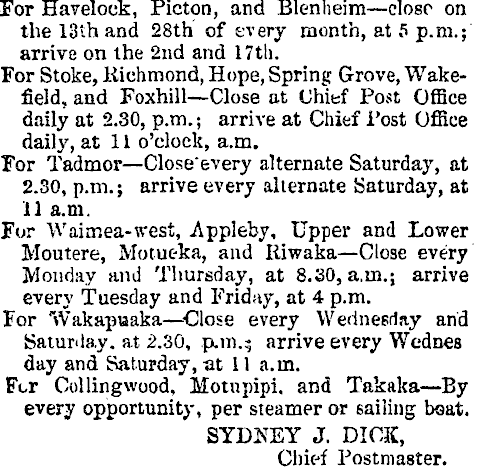 For Havelock, Picton, and Blenheim—close on the 13th and 28th of every month, at 5 p.m.; arrive on the 2nd and 17th.

For Stoke, Richmond, Hope, Spring Grove, Wakefield, and Foxhill—Close at Chief Post Office daily at 2.30, p.m.; arrive at Chief Post Office daily, at 11 o'clock, a.m.

For Tadmor—Close every alternate Saturday, at 2.30, p.m.; arrive every alternate Saturday, at 11 a.m.

For Waimea-west, Appleby, Upper and Lower Moutere, Motueka, and Riwaka—Close every Monday and Thursday, at 8.30, a.m.; arrive every Tuesday and Friday, at 4 p.m.

For Wakapuaka—Close every Wednesday and Saturday, at 2.30, p.m.; arrive every Wednes day and Saturday, at 11 a.m.

For Collingwood, Motupipi, and Takaka—By every opportunity, per steamer or sailing boat.

SYDNEY J. DICK,
Chief Postmaster.